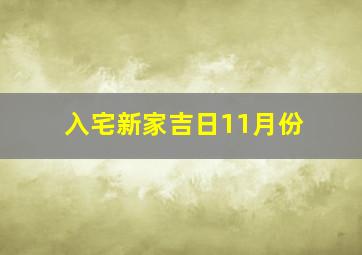 入宅新家吉日11月份